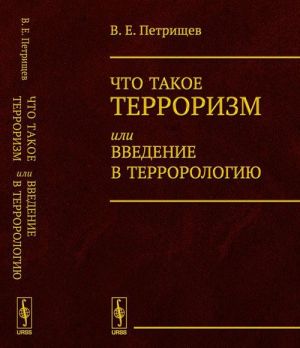 В. Е. Петрищев

ЧТО ТАКОЕ ТЕРРОРИЗМ или ВВЕДЕНИЕ В ТЕРРОРОЛОГИЮ

URSS

В. Е. Петрищев

ЧТО ТАКОЕ
ТЕРРОРИЗМ
или
ВВЕДЕНИЕ
В ТЕРРОРОЛОГИЮ

URSS